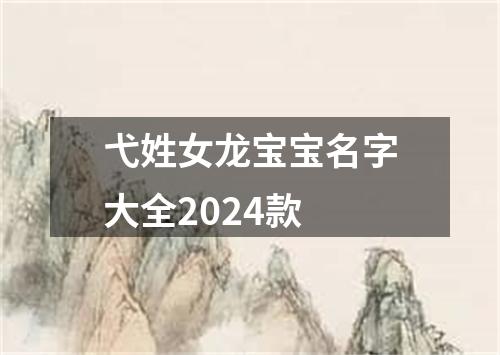 弋姓女龙宝宝名字大全2024款